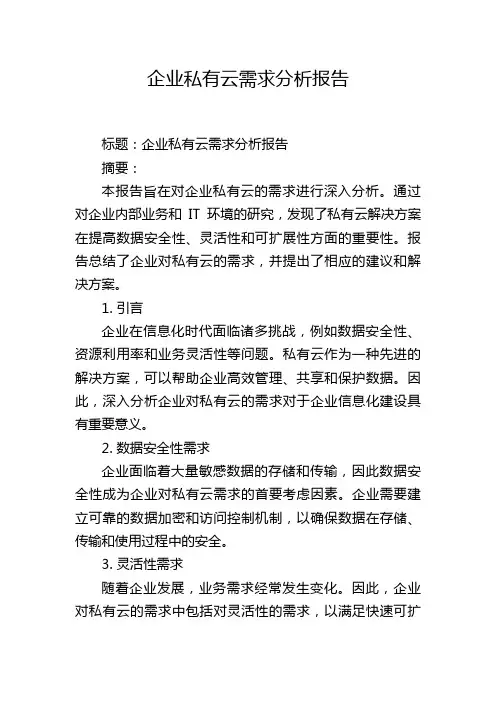 企业私有云需求分析报告

标题：企业私有云需求分析报告

摘要：

本报告旨在对企业私有云的需求进行深入分析。通过对企业内部业务和 IT 环境的研究，发现了私有云解决方案在提高数据安全性、灵活性和可扩展性方面的重要性。报告总结了企业对私有云的需求，并提出了相应的建议和解决方案。

1. 引言

企业在信息化时代面临诸多挑战，例如数据安全性、资源利用率和业务灵活性等问题。私有云作为一种先进的解决方案，可以帮助企业高效管理、共享和保护数据。因此，深入分析企业对私有云的需求对于企业信息化建设具有重要意义。

2. 数据安全性需求

企业面临着大量敏感数据的存储和传输，因此数据安全性成为企业对私有云需求的首要考虑因素。企业需要建立可靠的数据加密和访问控制机制，以确保数据在存储、传输和使用过程中的安全。

3. 灵活性需求

随着企业发展，业务需求经常发生变化。因此，企业对私有云的需求中包括对灵活性的需求，以满足快速可扩